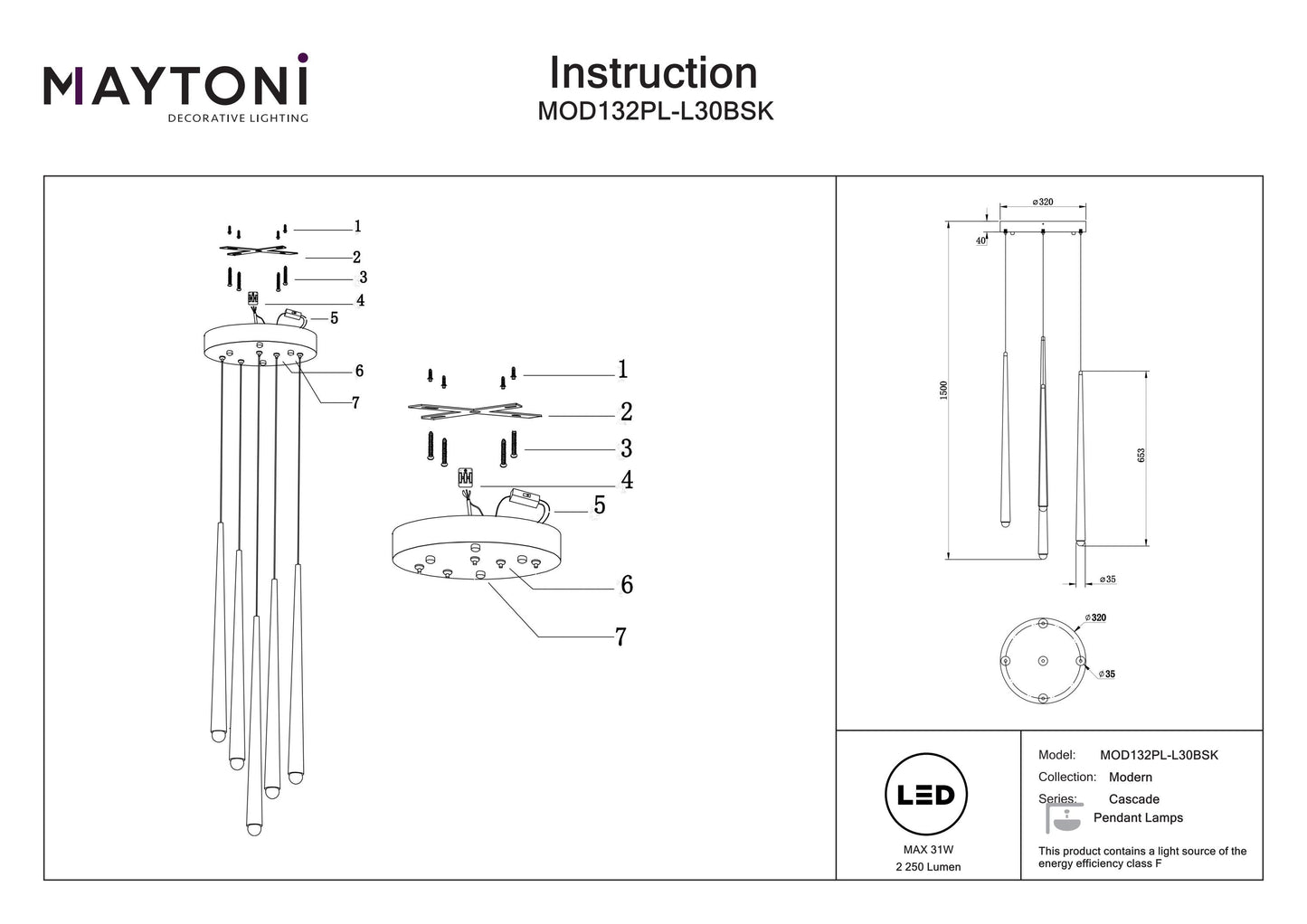 MAYTONI
DECORATIVE LIGHTING

Instruction
MOD132PL-L30BSK

1
2
3
4
5
6
7

1
2
3
4
5
6
7

⌀320
40
1500
653
⌀35

⌀320
⌀35

LED

MAX 31W
2 250 Lumen

Model: MOD132PL-L30BSK
Collection: Modern
Series: Cascade
Pendant Lamps

This product contains a light source of the energy efficiency class F